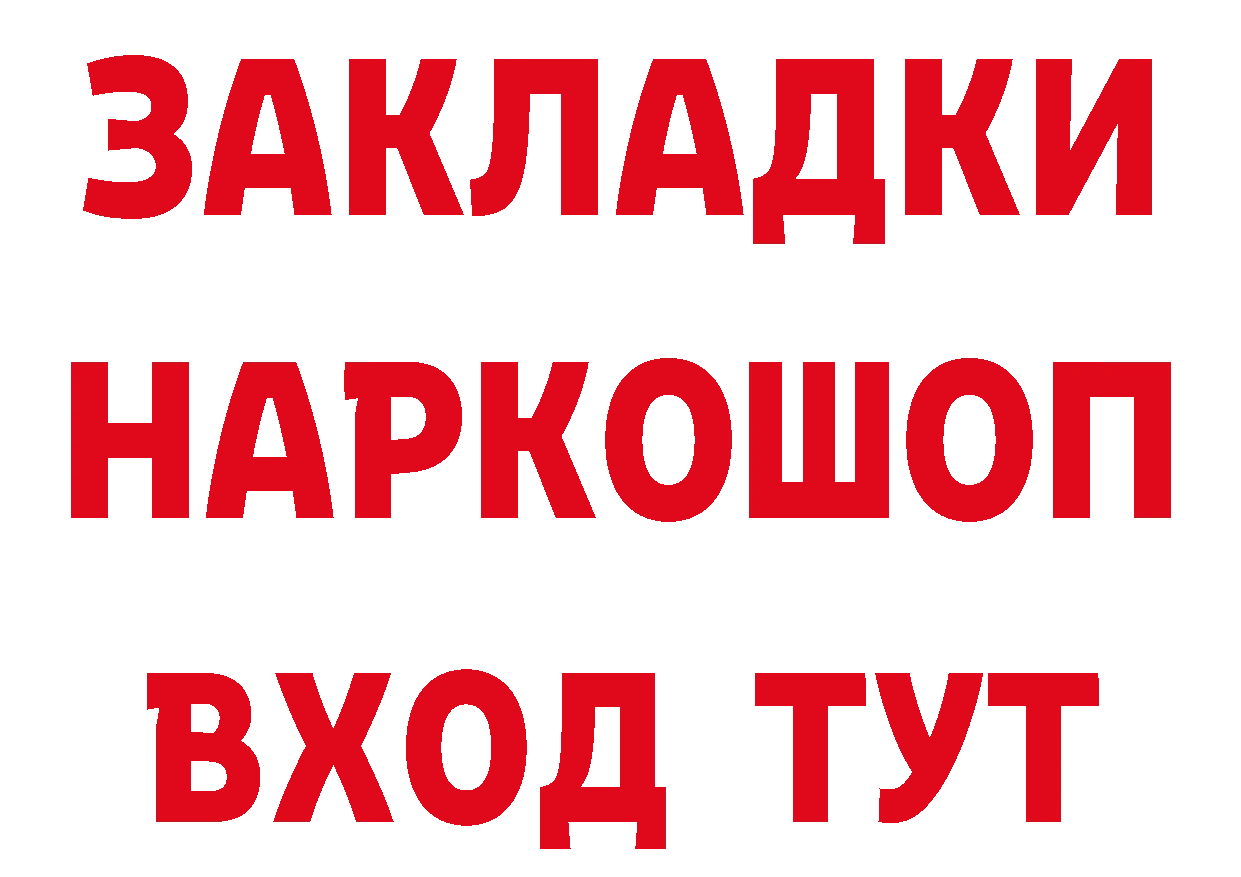 ЗАКЛАДКИ НАРКОШОП ВХОД ТУТ